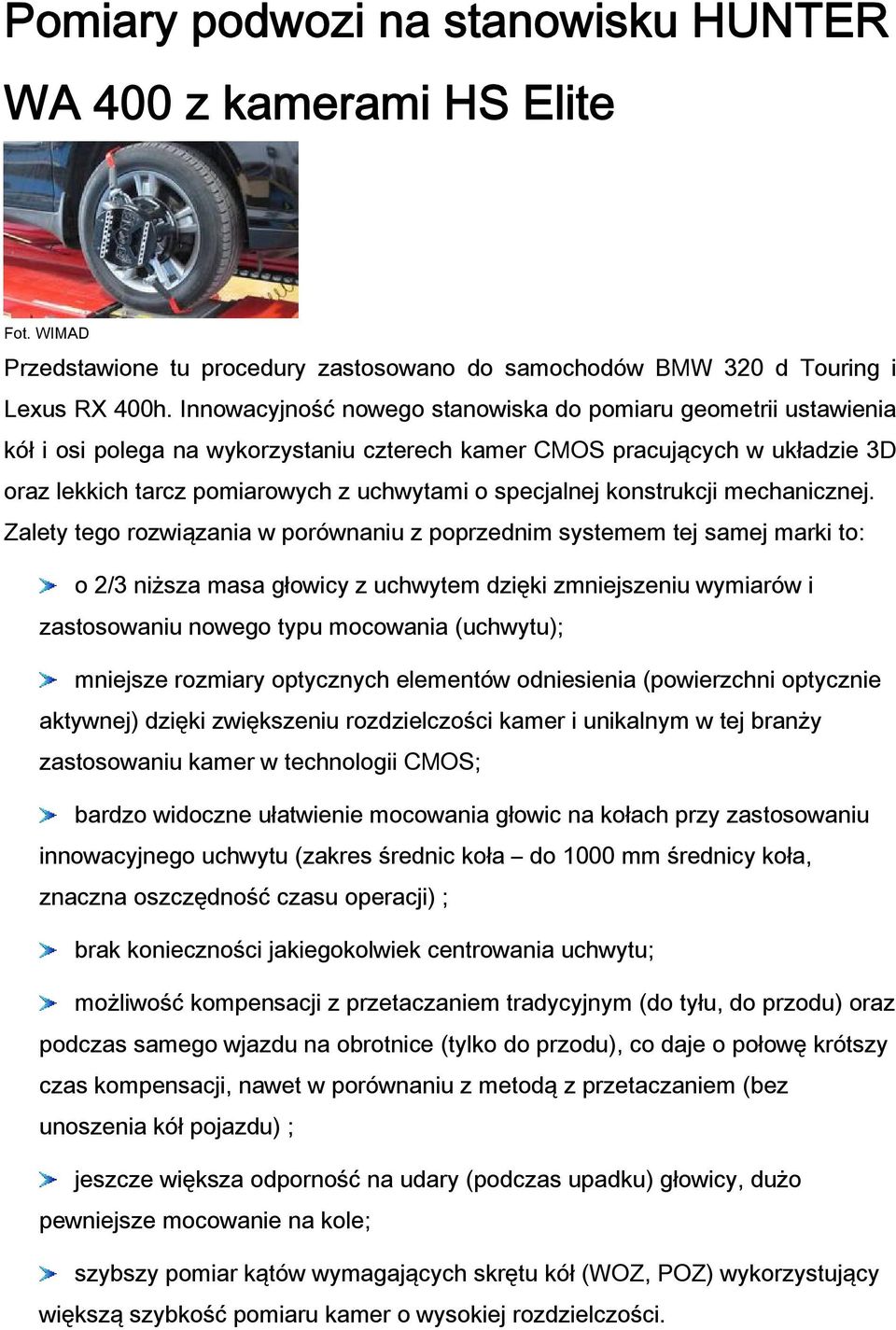 Pomiary podwozi na stanowisku HUNTER WA 400 z kamerami HS Elite

Fot. WIMAD

Przedstawione tu procedury zastosowano do samochodów BMW 320 d Touring i Lexus RX 400h. Innowacyjność nowego stanowiska do pomiaru geometrii ustawienia kół i osi polega na wykorzystaniu czterech kamer CMOS pracujących w układzie 3D oraz lekkich tarcz pomiarowych z uchwytami o specjalnej konstrukcji mechanicznej. Zalety tego rozwiązania w porównaniu z poprzednim systemem tej samej marki to:

o 2/3 niższa masa głowicy z uchwytem dzięki zmniejszeniu wymiarów i zastosowaniu nowego typu mocowania (uchwytu);

mniejsze rozmiary optycznych elementów odniesienia (powierzchni optycznie aktywnej) dzięki zwiększeniu rozdzielczości kamer i unikalnym w tej branży zastosowaniu kamer w technologii CMOS;

bardzo widoczne ułatwienie mocowania głowic na kołach przy zastosowaniu innowacyjnego uchwytu (zakres średnic koła – do 1000 mm średnicy koła, znaczna oszczędność czasu operacji) ;

brak konieczności jakiegokolwiek centrowania uchwytu;

możliwość kompensacji z przetaczaniem tradycyjnym (do tyłu, do przodu) oraz podczas samego wjazdu na obrotnice (tylko do przodu), co daje o połowę krótszy czas kompensacji, nawet w porównaniu z metodą z przetaczaniem (bez unoszenia kół pojazdu) ;

jeszcze większa odporność na udary (podczas upadku) głowicy, dużo pewniejsze mocowanie na kole;

szybszy pomiar kątów wymagających skrętu kół (WOZ, POZ) wykorzystujący większą szybkość pomiaru kamer o wysokiej rozdzielczości.